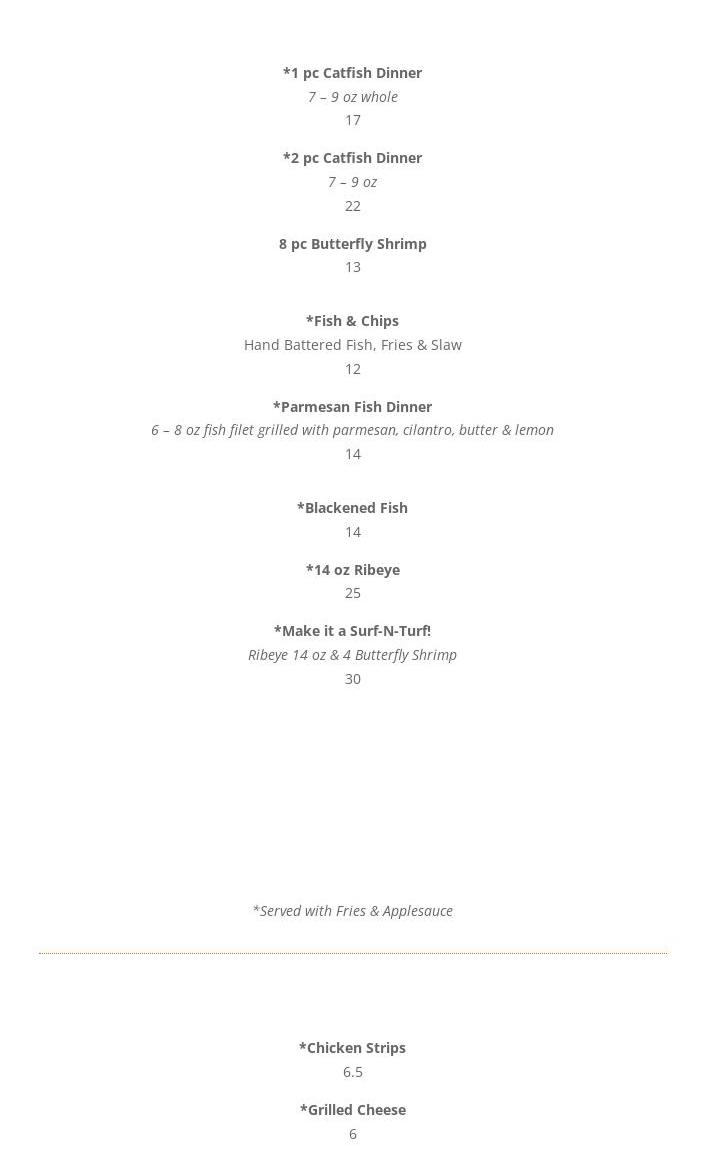 *1 pc Catfish Dinner
7 – 9 oz whole
17

*2 pc Catfish Dinner
7 – 9 oz
22

8 pc Butterfly Shrimp
13

*Fish & Chips
Hand Battered Fish, Fries & Slaw
12

*Parmesan Fish Dinner
6 – 8 oz fish filet grilled with parmesan, cilantro, butter & lemon
14

*Blackened Fish
14

*14 oz Ribeye
25

*Make it a Surf-N-Turf!
Ribeye 14 oz & 4 Butterfly Shrimp
30

*Served with Fries & Applesauce

*Chicken Strips
6.5

*Grilled Cheese
6